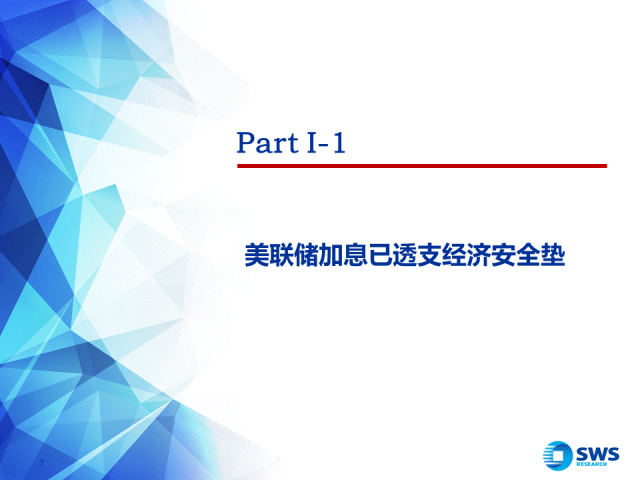 Part I-1

美联储加息已透支经济安全垫

7

SWS RESEARCH